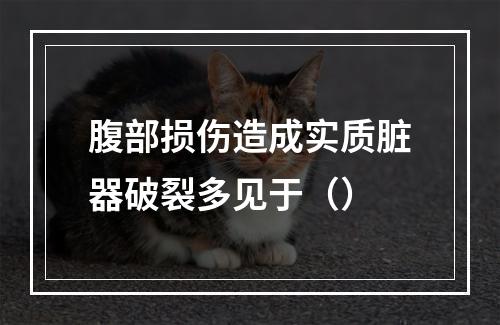 腹部损伤造成实质脏器破裂多见于（）